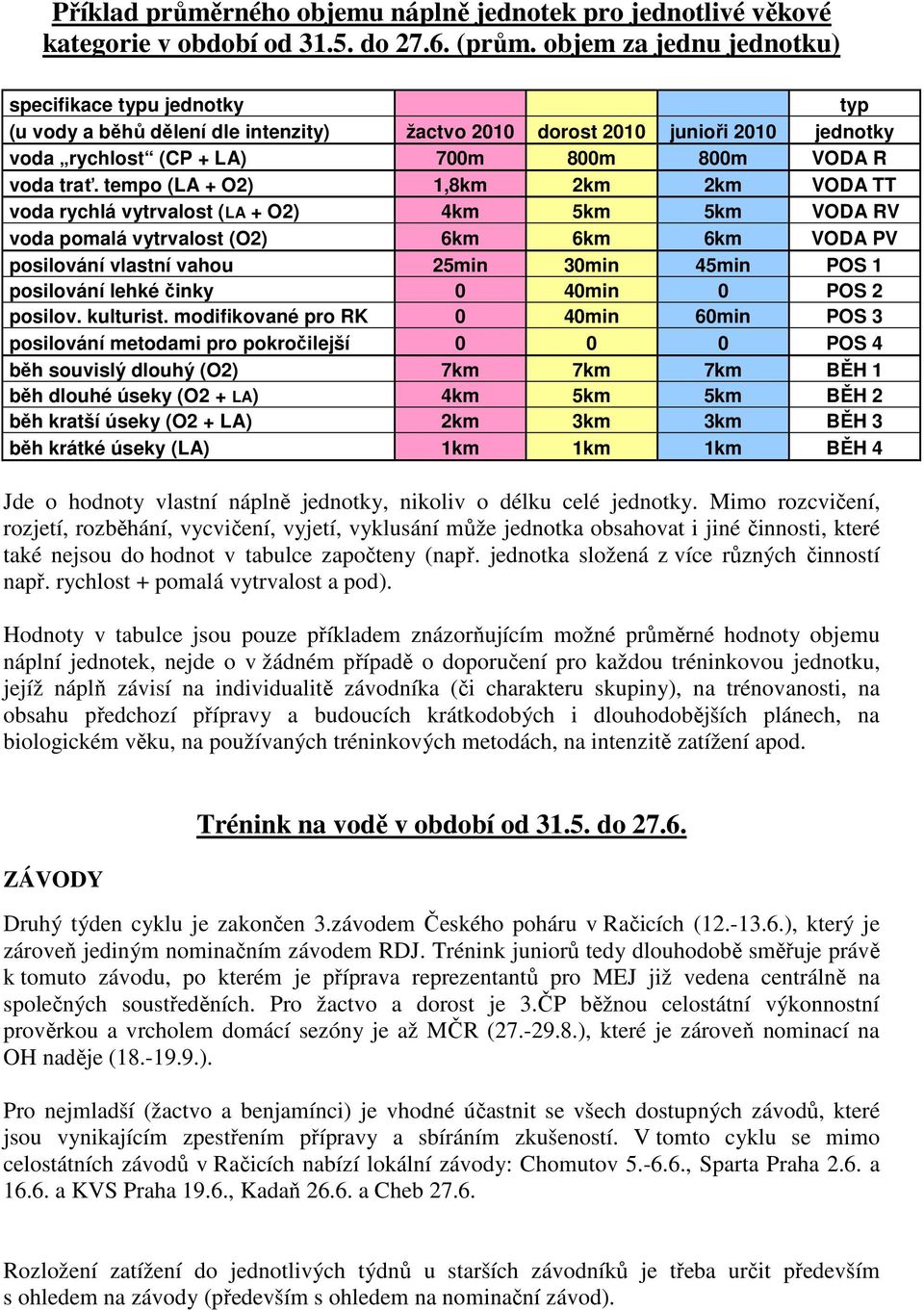 Příklad průměrného objemu náplně jednotek pro jednotlivé věkové kategorie v období od 31.5. do 27.6. (prům. objem za jednu jednotku)

| specifikace typu jednotky (u vody a běhů dělení dle intenzity) | žactvo 2010 | dorost 2010 | junioři 2010 | typ jednotky |
|---|---|---|---|---|
| voda „rychlost“ (CP + LA) | 700m | 800m | 800m | VODA R |
| voda trať. tempo (LA + O2) | 1,8km | 2km | 2km | VODA TT |
| voda rychlá vytrvalost (LA + O2) | 4km | 5km | 5km | VODA RV |
| voda pomalá vytrvalost (O2) | 6km | 6km | 6km | VODA PV |
| posilování vlastní vahou | 25min | 30min | 45min | POS 1 |
| posilování lehké činky | 0 | 40min | 0 | POS 2 |
| posilov. kulturist. modifikované pro RK | 0 | 40min | 60min | POS 3 |
| posilování metodami pro pokročilejší | 0 | 0 | 0 | POS 4 |
| běh souvislý dlouhý (O2) | 7km | 7km | 7km | BĚH 1 |
| běh dlouhé úseky (O2 + LA) | 4km | 5km | 5km | BĚH 2 |
| běh kratší úseky (O2 + LA) | 2km | 3km | 3km | BĚH 3 |
| běh krátké úseky (LA) | 1km | 1km | 1km | BĚH 4 |

Jde o hodnoty vlastní náplně jednotky, nikoliv o délku celé jednotky. Mimo rozcvičení, rozjetí, rozběhání, vycvičení, vyjetí, vyklusání může jednotka obsahovat i jiné činnosti, které také nejsou do hodnot v tabulce započteny (např. jednotka složená z více různých činností např. rychlost + pomalá vytrvalost a pod).

Hodnoty v tabulce jsou pouze příkladem znázorňujícím možné průměrné hodnoty objemu náplní jednotek, nejde o v žádném případě o doporučení pro každou tréninkovou jednotku, jejíž náplň závisí na individualitě závodníka (či charakteru skupiny), na trénovanosti, na obsahu předchozí přípravy a budoucích krátkodobých i dlouhodobějších plánech, na biologickém věku, na používaných tréninkových metodách, na intenzitě zatížení apod.

Trénink na vodě v období od 31.5. do 27.6.

ZÁVODY

Druhý týden cyklu je zakončen 3.závodem Českého poháru v Račicích (12.-13.6.), který je zároveň jediným nominačním závodem RDJ. Trénink juniorů tedy dlouhodobě směřuje právě k tomuto závodu, po kterém je příprava reprezentantů pro MEJ již vedena centrálně na společných soustředěních. Pro žactvo a dorost je 3.ČP běžnou celostátní výkonnostní prověrkou a vrcholem domácí sezóny je až MČR (27.-29.8.), které je zároveň nominací na OH naděje (18.-19.9.).

Pro nejmladší (žactvo a benjamínci) je vhodné účastnit se všech dostupných závodů, které jsou vynikajícím zpestřením přípravy a sbíráním zkušeností. V tomto cyklu se mimo celostátních závodů v Račicích nabízí lokální závody: Chomutov 5.-6.6., Sparta Praha 2.6. a 16.6. a KVS Praha 19.6., Kadaň 26.6. a Cheb 27.6.

Rozložení zatížení do jednotlivých týdnů u starších závodníků je třeba určit především s ohledem na závody (především s ohledem na nominační závod).